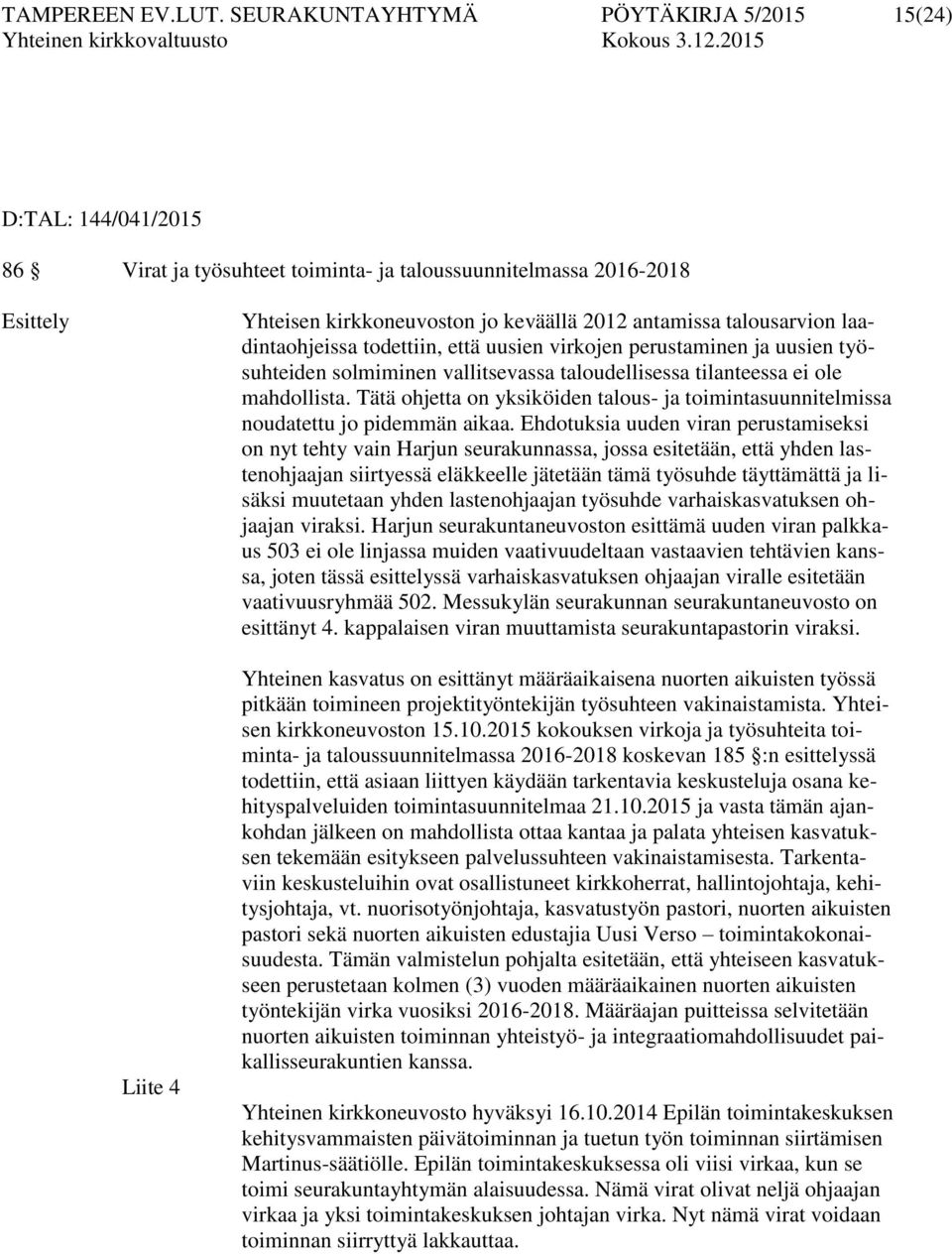 TAMPEREEN EV.LUT. SEURAKUNTAYHTYMÄ PÖYTÄKIRJA 5/2015 15(24)
Yhteinen kirkkovaltuusto Kokous 3.12.2015

D:TAL: 144/041/2015

86 § Virat ja työsuhteet toiminta- ja taloussuunnitelmassa 2016-2018

Esittely

Yhteisen kirkkoneuvoston jo keväällä 2012 antamissa talousarvion laadintaohjeissa todettiin, että uusien virkojen perustaminen ja uusien työsuhteiden solmiminen vallitsevassa taloudellisessa tilanteessa ei ole mahdollista. Tätä ohjetta on yksiköiden talous- ja toimintasuunnitelmissa noudatettu jo pidemmän aikaa. Ehdotuksia uuden viran perustamiseksi on nyt tehty vain Harjun seurakunnassa, jossa esitetään, että yhden lastenohjaajan siirtyessä eläkkeelle jätetään tämä työsuhde täyttämättä ja lisäksi muutetaan yhden lastenohjaajan työsuhde varhaiskasvatuksen ohjaajan viraksi. Harjun seurakuntaneuvoston esittämä uuden viran palkkaus 503 ei ole linjassa muiden vaativuudeltaan vastaavien tehtävien kanssa, joten tässä esittelyssä varhaiskasvatuksen ohjaajan viralle esitetään vaativuusryhmää 502. Messukylän seurakunnan seurakuntaneuvosto on esittänyt 4. kappalaisen viran muuttamista seurakuntapastorin viraksi.

Yhteinen kasvatus on esittänyt määräaikaisena nuorten aikuisten työssä pitkään toimineen projektityöntekijän työsuhteen vakinaistamista. Yhteisen kirkkoneuvoston 15.10.2015 kokouksen virkoja ja työsuhteita toiminta- ja taloussuunnitelmassa 2016-2018 koskevan 185 §:n esittelyssä todettiin, että asiaan liittyen käydään tarkentavia keskusteluja osana kehityspalveluiden toimintasuunnitelmaa 21.10.2015 ja vasta tämän ajankohdan jälkeen on mahdollista ottaa kantaa ja palata yhteisen kasvatuksen tekemään esitykseen palvelussuhteen vakinaistamisesta. Tarkentaviin keskusteluihin ovat osallistuneet kirkkoherrat, hallintojohtaja, kehitysjohtaja, vt. nuorisotyönjohtaja, kasvatustyön pastori, nuorten aikuisten pastori sekä nuorten aikuisten edustajia Uusi Verso – toimintakokonaisuudesta. Tämän valmistelun pohjalta esitetään, että yhteiseen kasvatukseen perustetaan kolmen (3) vuoden määräaikainen nuorten aikuisten työntekijän virka vuosiksi 2016-2018. Määräajan puitteissa selvitetään nuorten aikuisten toiminnan yhteistyö- ja integraatiomahdollisuudet paikallisseurakuntien kanssa.

Liite 4

Yhteinen kirkkoneuvosto hyväksyi 16.10.2014 Epilän toimintakeskuksen kehitysvammaisten päivätoiminnan ja tuetun työn toiminnan siirtämisen Martinus-säätiölle. Epilän toimintakeskuksessa oli viisi virkaa, kun se toimi seurakuntayhtymän alaisuudessa. Nämä virat olivat neljä ohjaajan virkaa ja yksi toimintakeskuksen johtajan virka. Nyt nämä virat voidaan toiminnan siirryttyä lakkauttaa.